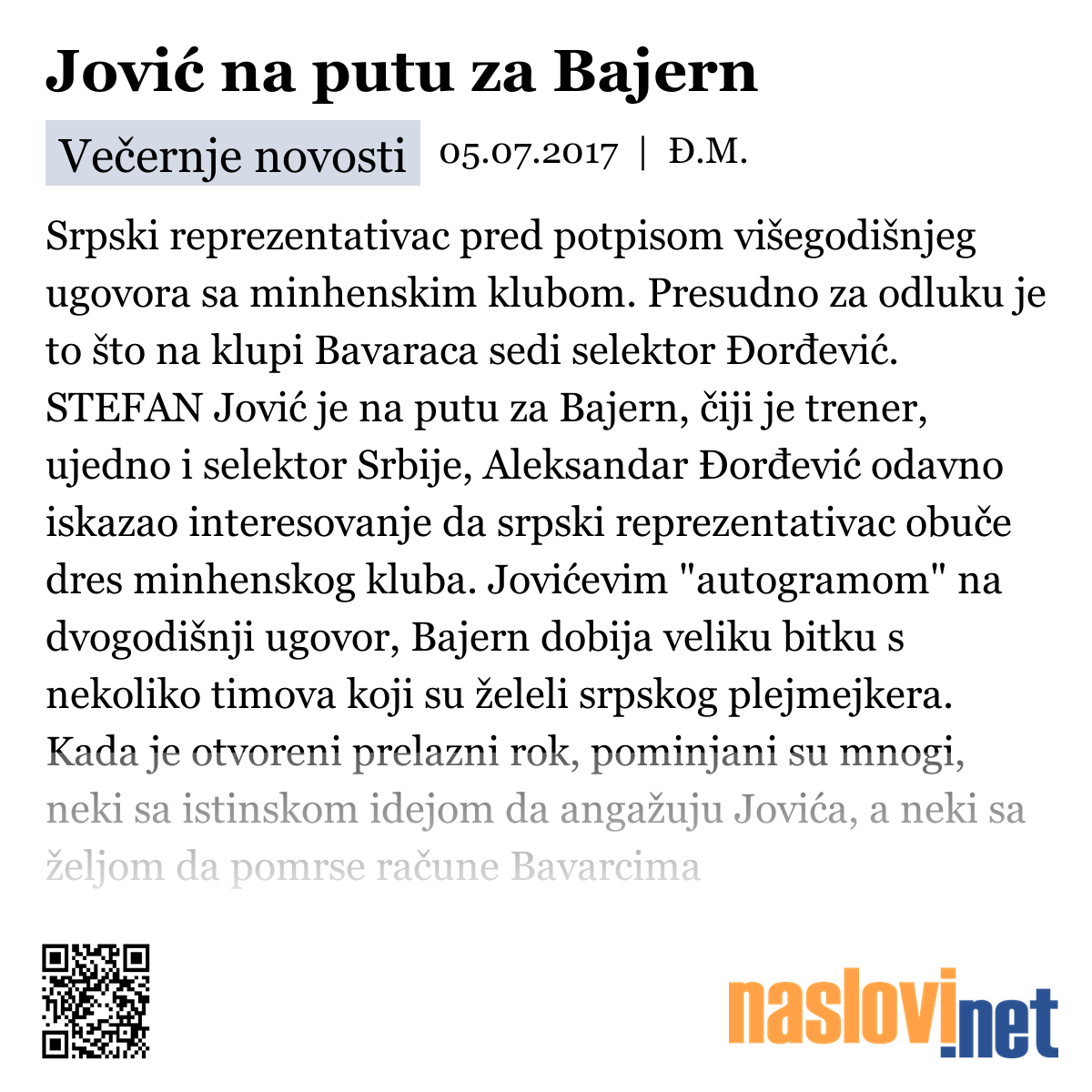 Jović na putu za Bajern

Večernje novosti 05.07.2017 | Đ.M.

Srpski reprezentativac pred potpisom višegodišnjeg ugovora sa minhenskim klubom. Presudno za odluku je to što na klupi Bavaraca sedi selektor Đorđević. STEFAN Jović je na putu za Bajern, čiji je trener, ujedno i selektor Srbije, Aleksandar Đorđević odavno iskazao interesovanje da srpski reprezentativac obuče dres minhenskog kluba. Jovićevim "autogramom" na dvogodišnji ugovor, Bajern dobija veliku bitku s nekoliko timova koji su želeli srpskog plejmejkera. Kada je otvoreni prelazni rok, pominjani su mnogi, neki sa istinskom idejom da angažuju Jovića, a neki sa željom da pomrse račune Bavarcima

naslovi.net